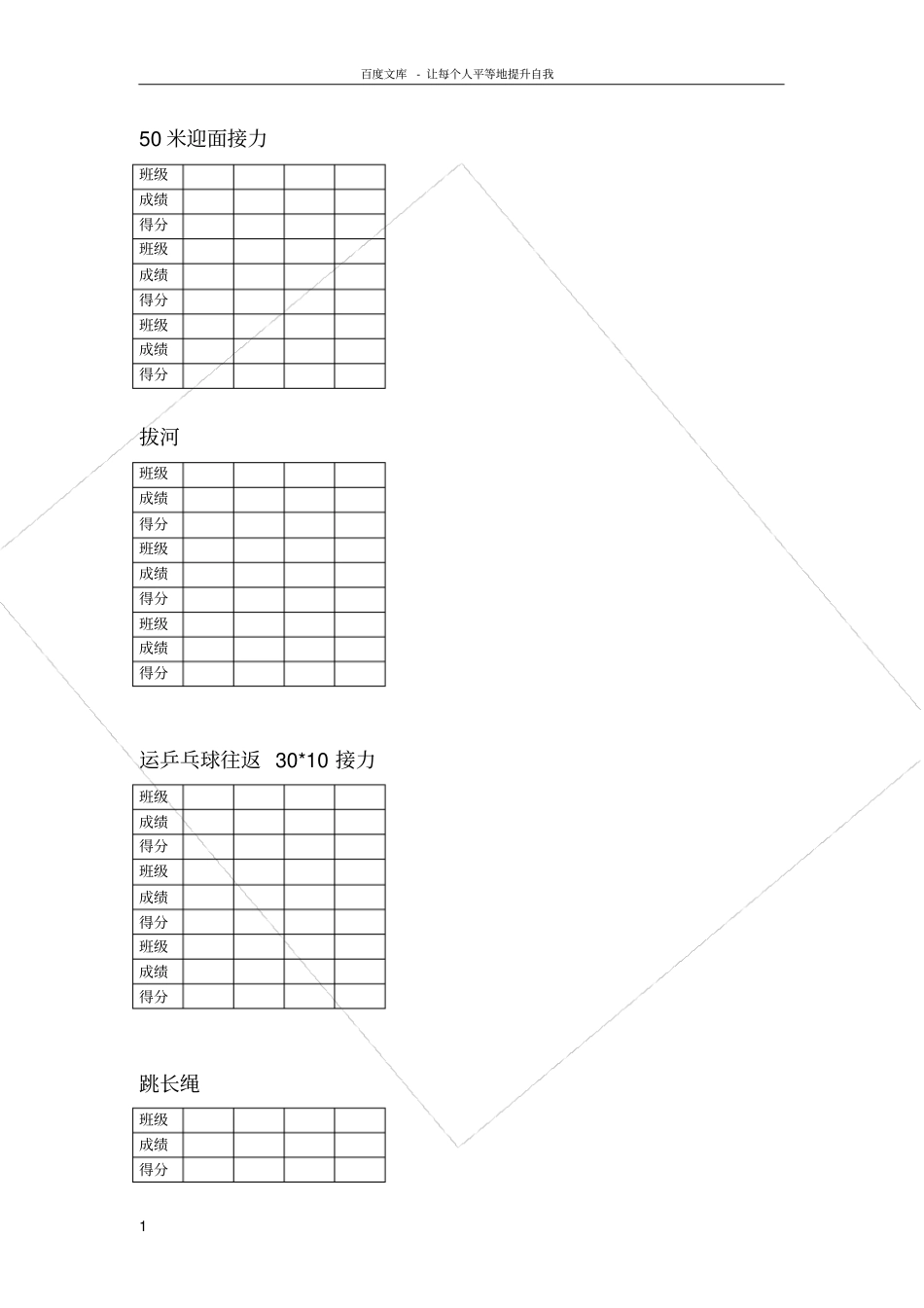 百度文库 - 让每个人平等地提升自我

50 米迎面接力

| 班级 | | | | |
|---|---|---|---|---|
| 成绩 | | | | |
| 得分 | | | | |
| 班级 | | | | |
| 成绩 | | | | |
| 得分 | | | | |
| 班级 | | | | |
| 成绩 | | | | |
| 得分 | | | | |

拔河

| 班级 | | | | |
|---|---|---|---|---|
| 成绩 | | | | |
| 得分 | | | | |
| 班级 | | | | |
| 成绩 | | | | |
| 得分 | | | | |
| 班级 | | | | |
| 成绩 | | | | |
| 得分 | | | | |

运乒乓球往返 30*10 接力

| 班级 | | | | |
|---|---|---|---|---|
| 成绩 | | | | |
| 得分 | | | | |
| 班级 | | | | |
| 成绩 | | | | |
| 得分 | | | | |
| 班级 | | | | |
| 成绩 | | | | |
| 得分 | | | | |

跳长绳

| 班级 | | | | |
|---|---|---|---|---|
| 成绩 | | | | |
| 得分 | | | | |

1